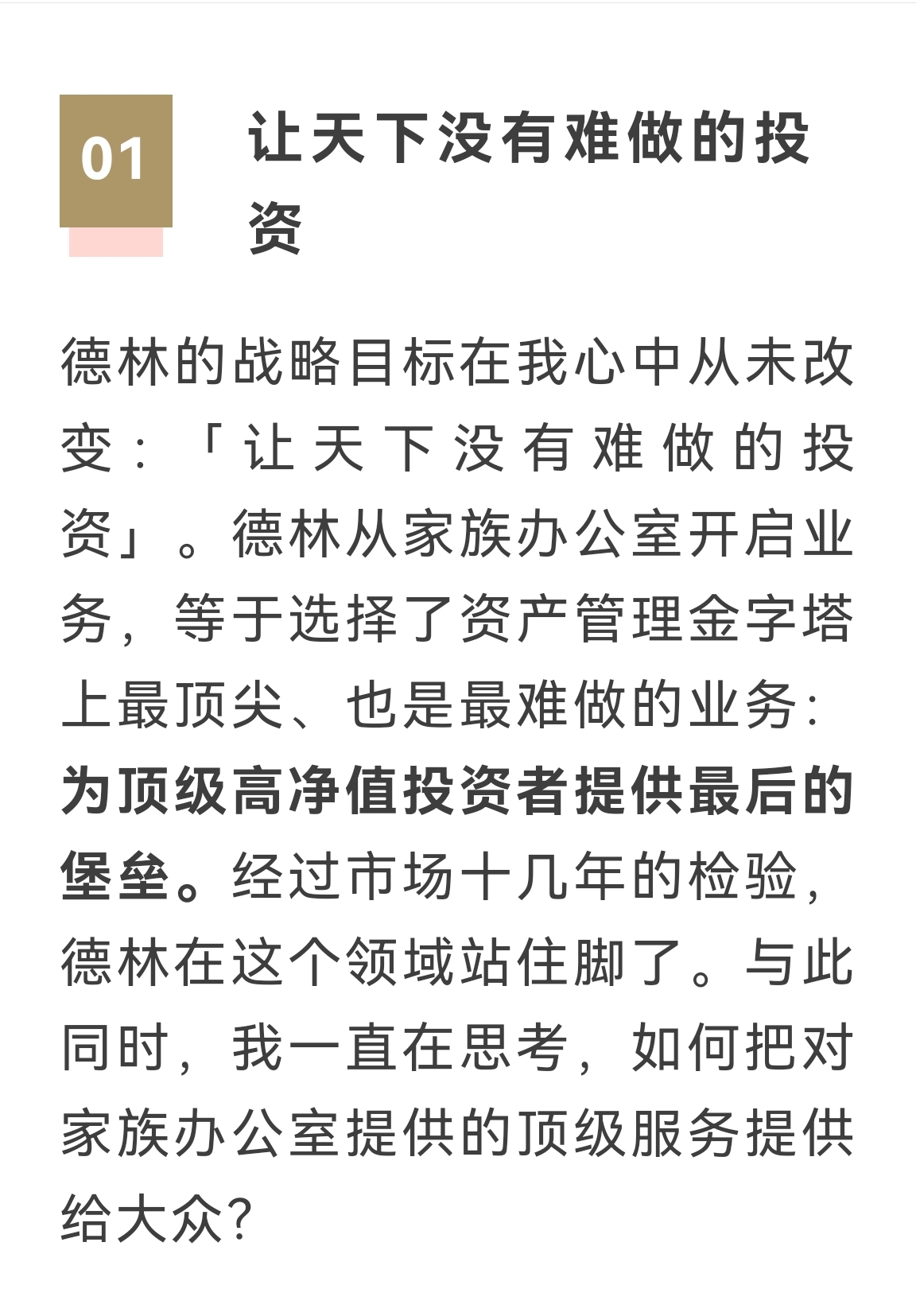 01

让天下没有难做的投资

德林的战略目标在我心中从未改变：「让天下没有难做的投资」。德林从家族办公室开启业务，等于选择了资产管理金字塔上最顶尖、也是最难做的业务：为顶级高净值投资者提供最后的堡垒。经过市场十几年的检验，德林在这个领域站住脚了。与此同时，我一直在思考，如何把对家族办公室提供的顶级服务提供给大众？